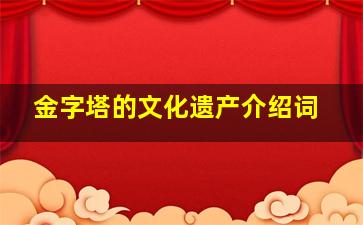 金字塔的文化遗产介绍词